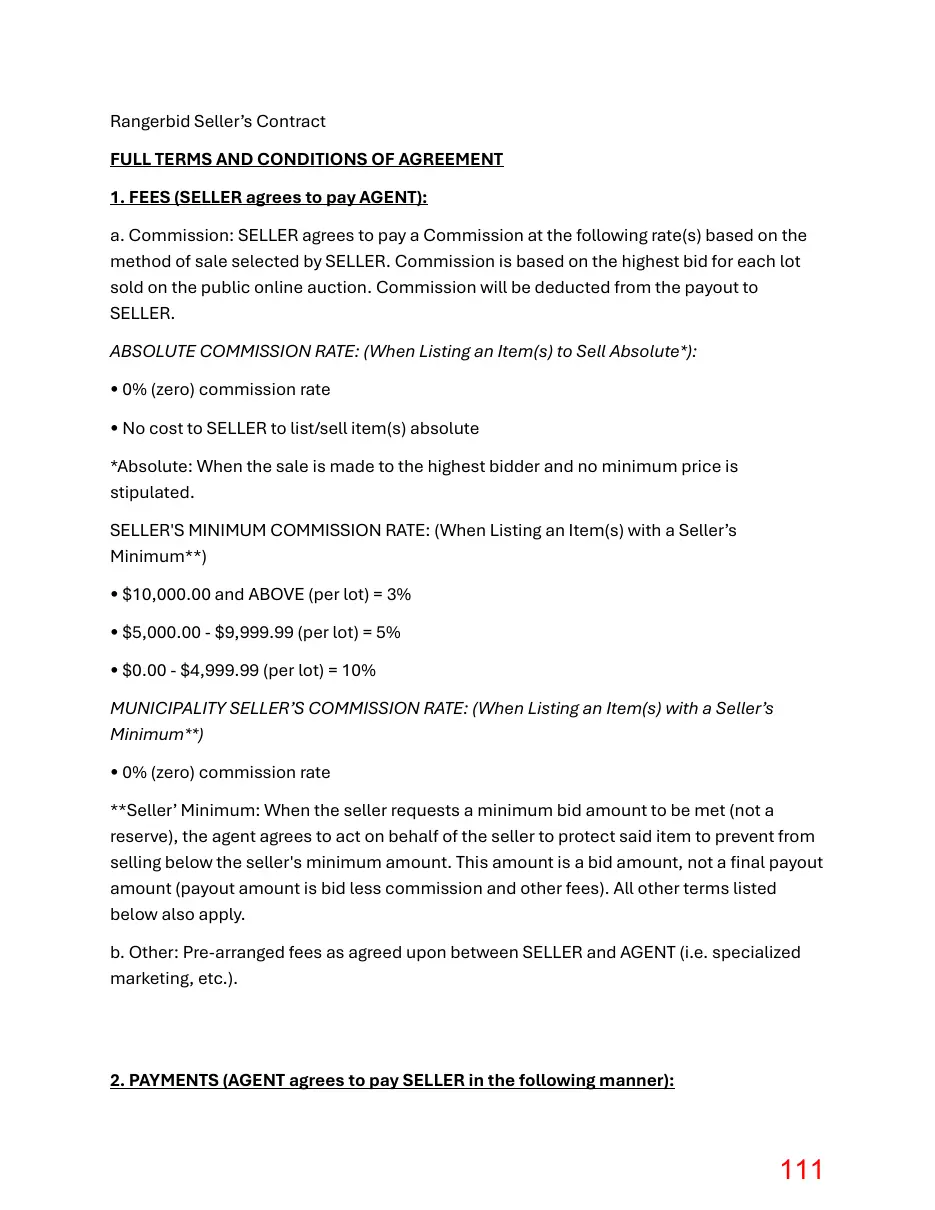 Rangerbid Seller's Contract

FULL TERMS AND CONDITIONS OF AGREEMENT

1. FEES (SELLER agrees to pay AGENT):

a. Commission: SELLER agrees to pay a Commission at the following rate(s) based on the method of sale selected by SELLER. Commission is based on the highest bid for each lot sold on the public online auction. Commission will be deducted from the payout to SELLER.

ABSOLUTE COMMISSION RATE: (When Listing an Item(s) to Sell Absolute*):

• 0% (zero) commission rate

• No cost to SELLER to list/sell item(s) absolute

*Absolute: When the sale is made to the highest bidder and no minimum price is stipulated.

SELLER'S MINIMUM COMMISSION RATE: (When Listing an Item(s) with a Seller's Minimum**)

• $10,000.00 and ABOVE (per lot) = 3%

• $5,000.00 - $9,999.99 (per lot) = 5%

• $0.00 - $4,999.99 (per lot) = 10%

MUNICIPALITY SELLER'S COMMISSION RATE: (When Listing an Item(s) with a Seller's Minimum**)

• 0% (zero) commission rate

**Seller' Minimum: When the seller requests a minimum bid amount to be met (not a reserve), the agent agrees to act on behalf of the seller to protect said item to prevent from selling below the seller's minimum amount. This amount is a bid amount, not a final payout amount (payout amount is bid less commission and other fees). All other terms listed below also apply.

b. Other: Pre-arranged fees as agreed upon between SELLER and AGENT (i.e. specialized marketing, etc.).

2. PAYMENTS (AGENT agrees to pay SELLER in the following manner):

111